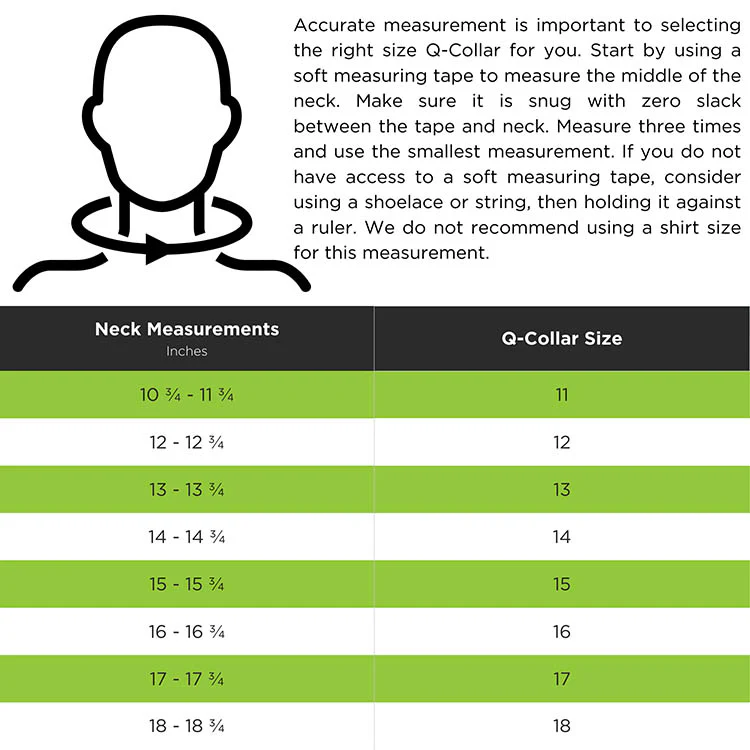 Accurate measurement is important to selecting the right size Q-Collar for you. Start by using a soft measuring tape to measure the middle of the neck. Make sure it is snug with zero slack between the tape and neck. Measure three times and use the smallest measurement. If you do not have access to a soft measuring tape, consider using a shoelace or string, then holding it against a ruler. We do not recommend using a shirt size for this measurement.

| Neck Measurements Inches | Q-Collar Size |
|---|---|
| 10 ¾ - 11 ¾ | 11 |
| 12 - 12 ¾ | 12 |
| 13 - 13 ¾ | 13 |
| 14 - 14 ¾ | 14 |
| 15 - 15 ¾ | 15 |
| 16 - 16 ¾ | 16 |
| 17 - 17 ¾ | 17 |
| 18 - 18 ¾ | 18 |